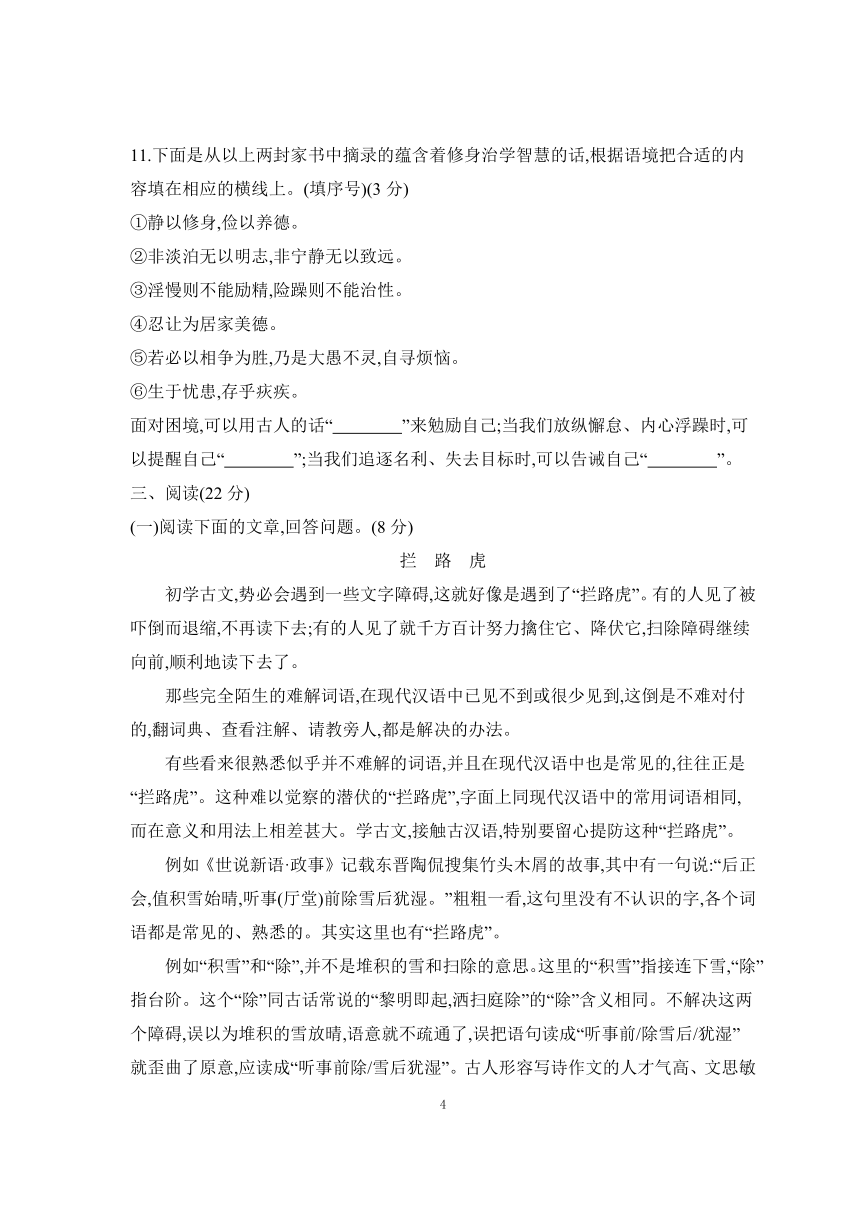 11.下面是从以上两封家书中摘录的蕴含着修身治学智慧的话,根据语境把合适的内容填在相应的横线上。(填序号)(3 分)
①静以修身,俭以养德。
②非淡泊无以明志,非宁静无以致远。
③淫慢则不能励精,险躁则不能治性。
④忍让为居家美德。
⑤若必以相争为胜,乃是大愚不灵,自寻烦恼。
⑥生于忧患,存乎疢疾。
面对困境,可以用古人的话“________”来勉励自己;当我们放纵懈怠、内心浮躁时,可以提醒自己“________”;当我们追逐名利、失去目标时,可以告诫自己“________”。
三、阅读(22 分)
(一)阅读下面的文章,回答问题。(8 分)
拦 路 虎
初学古文,势必会遇到一些文字障碍,这就好像是遇到了“拦路虎”。有的人见了被吓倒而退缩,不再读下去;有的人见了就千方百计努力擒住它、降伏它,扫除障碍继续向前,顺利地读下去了。
那些完全陌生的难解词语,在现代汉语中已见不到或很少见到,这倒是不难对付的,翻词典、查看注解、请教旁人,都是解决的办法。
有些看来很熟悉似乎并不难解的词语,并且在现代汉语中也是常见的,往往正是“拦路虎”。这种难以觉察的潜伏的“拦路虎”,字面上同现代汉语中的常用词语相同,而在意义和用法上相差甚大。学古文,接触古汉语,特别要留心提防这种“拦路虎”。
例如《世说新语·政事》记载东晋陶侃搜集竹头木屑的故事,其中有一句说:“后正会,值积雪始晴,听事(厅堂)前除雪后犹湿。”粗粗一看,这句里没有不认识的字,各个词语都是常见的、熟悉的。其实这里也有“拦路虎”。
例如“积雪”和“除”,并不是堆积的雪和扫除的意思。这里的“积雪”指接连下雪,“除”指台阶。这个“除”同古话常说的“黎明即起,洒扫庭除”的“除”含义相同。不解决这两个障碍,误以为堆积的雪放晴,语意就不疏通了,误把语句读成“听事前/除雪后/犹湿”就歪曲了原意,应读成“听事前除/雪后犹湿”。古人形容写诗作文的人才气高、文思敏
4